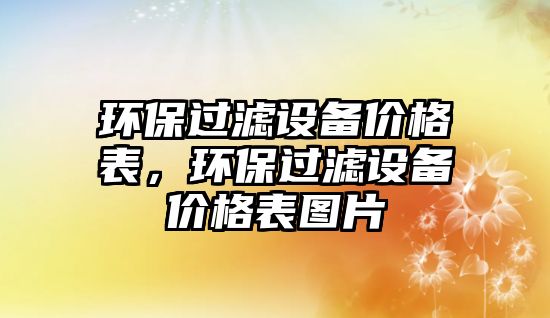 环保过滤设备价格表，环保过滤设备价格表图片